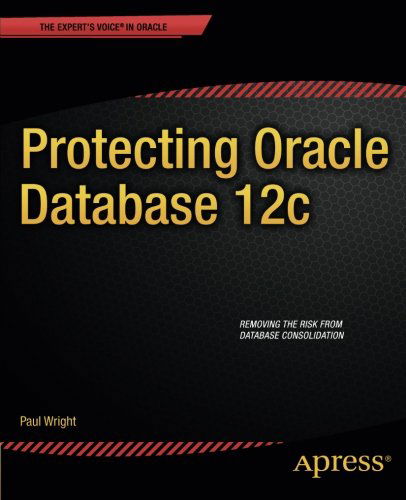 THE EXPERT'S VOICE® IN ORACLE

Protecting Oracle Database 12c

REMOVING THE RISK FROM DATABASE CONSOLIDATION

Paul Wright

Apress®